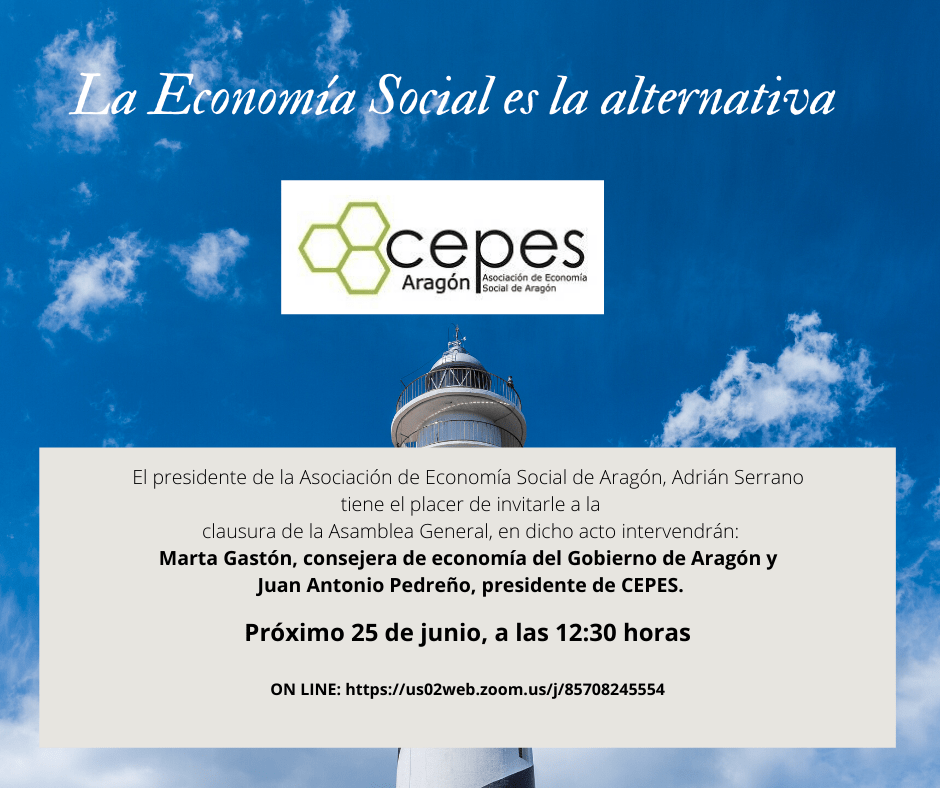 La Economía Social es la alternativa

cepes
Aragón
Asociación de Economía
Social de Aragón

El presidente de la Asociación de Economía Social de Aragón, Adrián Serrano tiene el placer de invitarle a la clausura de la Asamblea General, en dicho acto intervendrán:
Marta Gastón, consejera de economía del Gobierno de Aragón y
Juan Antonio Pedreño, presidente de CEPES.

Próximo 25 de junio, a las 12:30 horas

ON LINE: https://us02web.zoom.us/j/85708245554